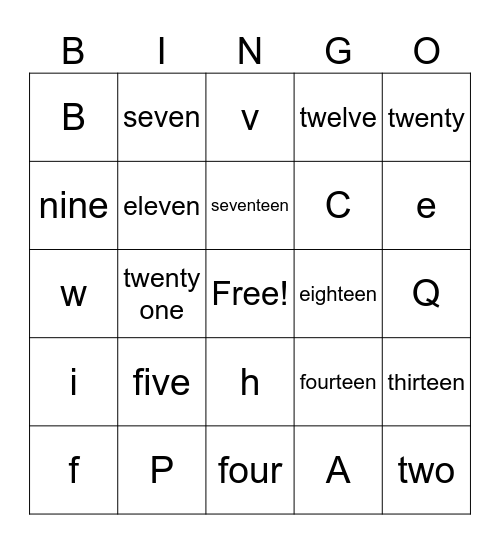 | B | I | N | G | O |
|---|---|---|---|---|
| B | seven | v | twelve | twenty |
| nine | eleven | seventeen | C | e |
| w | twenty one | Free! | eighteen | Q |
| i | five | h | fourteen | thirteen |
| f | P | four | A | two |